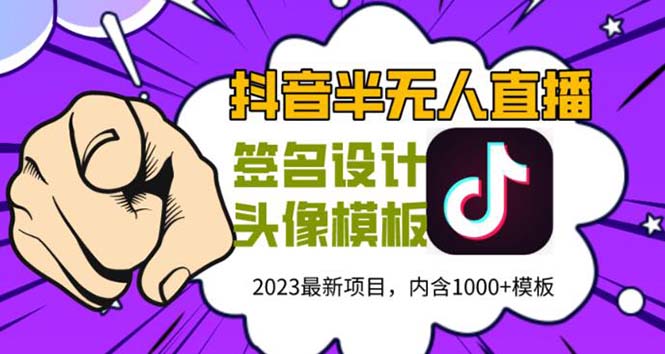 抖音半无人直播

签名设计
头像模板

2023最新项目，内含1000+模板